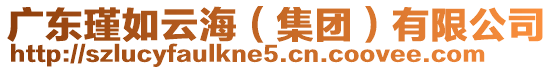 广东瑾如云海（集团）有限公司
http://szlucyfaulkne5.cn.coovee.com